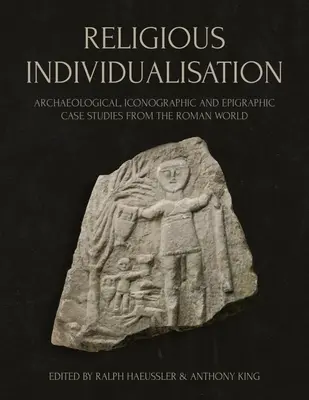 RELIGIOUS INDIVIDUALISATION

ARCHAEOLOGICAL, ICONOGRAPHIC AND EPIGRAPHIC CASE STUDIES FROM THE ROMAN WORLD

EDITED BY RALPH HAEUSSLER & ANTHONY KING